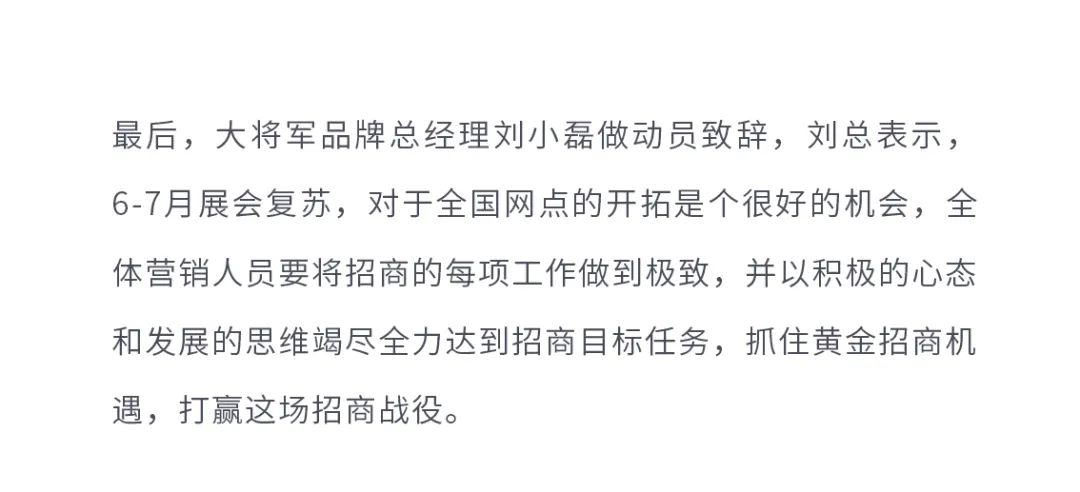 最后，大将军品牌总经理刘小磊做动员致辞，刘总表示，6-7月展会复苏，对于全国网点的开拓是个很好的机会，全体营销人员要将招商的每项工作做到极致，并以积极的心态和发展的思维竭尽全力达到招商目标任务，抓住黄金招商机遇，打赢这场招商战役。